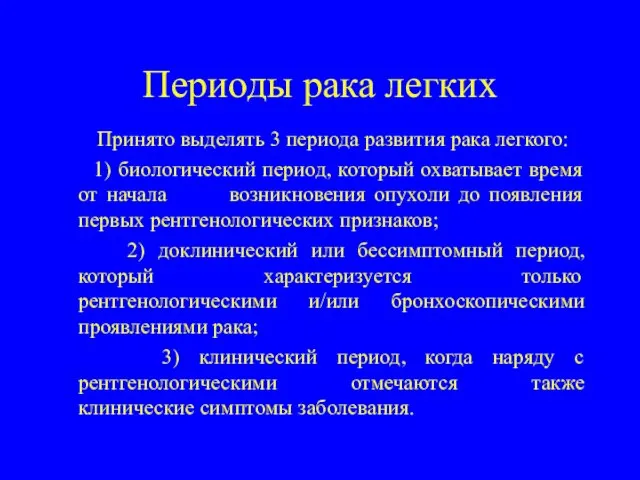 Периоды рака легких

Принято выделять 3 периода развития рака легкого:

1) биологический период, который охватывает время от начала возникновения опухоли до появления первых рентгенологических признаков;

2) доклинический или бессимптомный период, который характеризуется только рентгенологическими и/или бронхоскопическими проявлениями рака;

3) клинический период, когда наряду с рентгенологическими отмечаются также клинические симптомы заболевания.